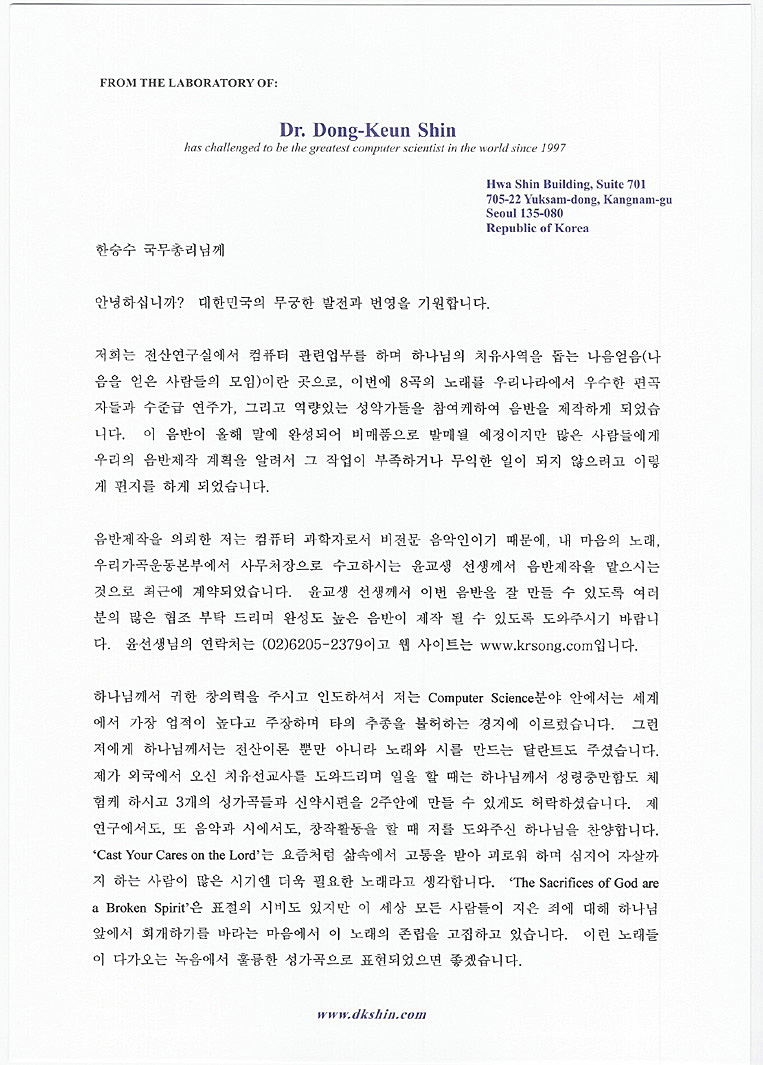 FROM THE LABORATORY OF:

Dr. Dong-Keun Shin
has challenged to be the greatest computer scientist in the world since 1997

Hwa Shin Building, Suite 701
705-22 Yuksam-dong, Kangnam-gu
Seoul 135-080
Republic of Korea

한승수 국무총리님께

안녕하십니까? 대한민국의 무궁한 발전과 번영을 기원합니다.

저희는 전산연구실에서 컴퓨터 관련업무를 하며 하나님의 치유사역을 돕는 나음얻음(나음을 얻은 사람들의 모임)이란 곳으로, 이번에 8곡의 노래를 우리나라에서 우수한 편곡자들과 수준급 연주가, 그리고 역량있는 성악가들을 참여케하여 음반을 제작하게 되었습니다. 이 음반이 올해 말에 완성되어 비매품으로 발매될 예정이지만 많은 사람들에게 우리의 음반제작 계획을 알려서 그 작업이 부족하거나 무익한 일이 되지 않으려고 이렇게 편지를 하게 되었습니다.

음반제작을 의뢰한 저는 컴퓨터 과학자로서 비전문 음악인이기 때문에, 내 마음의 노래, 우리가곡운동본부에서 사무처장으로 수고하시는 윤교생 선생께서 음반제작을 맡으시는 것으로 최근에 계약되었습니다. 윤교생 선생께서 이번 음반을 잘 만들 수 있도록 여러분의 많은 협조 부탁 드리며 완성도 높은 음반이 제작 될 수 있도록 도와주시기 바랍니다. 윤선생님의 연락처는 (02)6205-2379이고 웹 사이트는 www.krsong.com입니다.

하나님께서 귀한 창의력을 주시고 인도하셔서 저는 Computer Science분야 안에서는 세계에서 가장 업적이 높다고 주장하며 타의 추종을 불허하는 경지에 이르렀습니다. 그런 저에게 하나님께서는 전산이론 뿐만 아니라 노래와 시를 만드는 달란트도 주셨습니다. 제가 외국에서 오신 치유선교사를 도와드리며 일을 할 때는 하나님께서 성령충만함도 체험케 하시고 3개의 성가곡들과 신약시편을 2주안에 만들 수 있게도 허락하셨습니다. 제 연구에서도, 또 음악과 시에서도, 창작활동을 할 때 저를 도와주신 하나님을 찬양합니다. 'Cast Your Cares on the Lord'는 요즘처럼 삶속에서 고통을 받아 괴로워 하며 심지어 자살까지 하는 사람이 많은 시기엔 더욱 필요한 노래라고 생각합니다. 'The Sacrifices of God are a Broken Spirit'은 표절의 시비도 있지만 이 세상 모든 사람들이 지은 죄에 대해 하나님 앞에서 회개하기를 바라는 마음에서 이 노래의 존립을 고집하고 있습니다. 이런 노래들이 다가오는 녹음에서 훌륭한 성가곡으로 표현되었으면 좋겠습니다.

www.dkshin.com